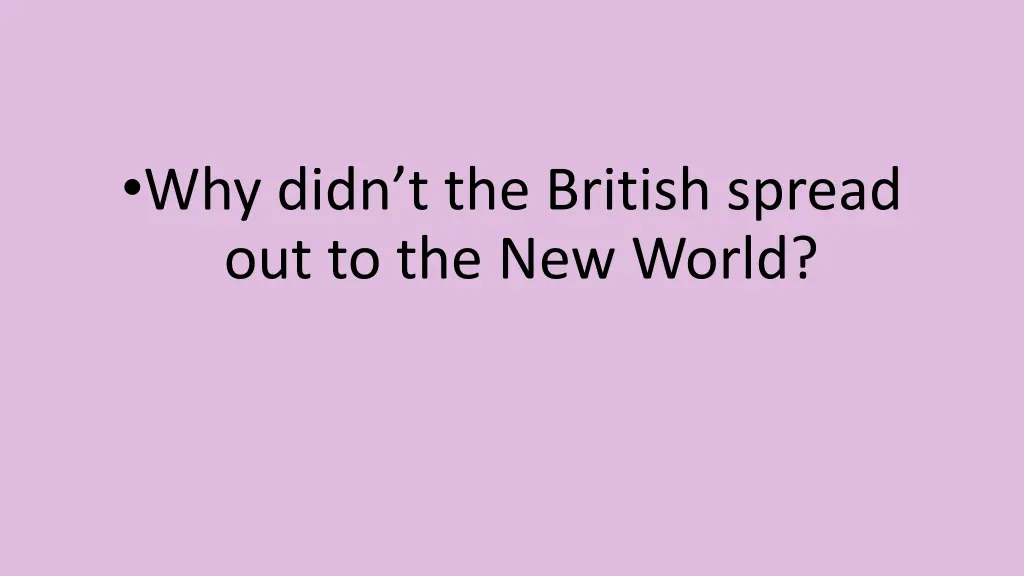 •Why didn’t the British spread out to the New World?